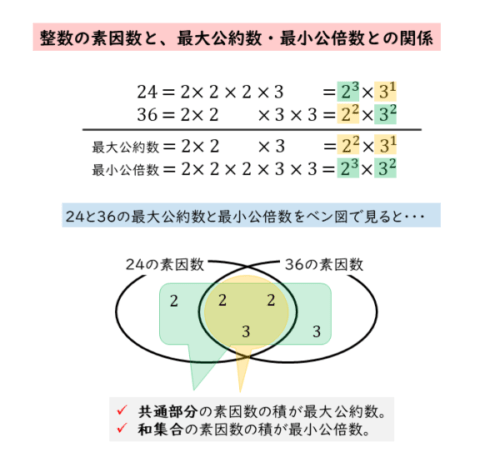 整数の素因数と、最大公約数・最小公倍数との関係

$24 = 2 \times 2 \times 2 \times 3 = 2^3 \times 3^1$
$36 = 2 \times 2 \times 3 \times 3 = 2^2 \times 3^2$

最大公約数 $= 2 \times 2 \times 3 = 2^2 \times 3^1$
最小公倍数 $= 2 \times 2 \times 2 \times 3 \times 3 = 2^3 \times 3^2$

24と36の最大公約数と最小公倍数をベン図で見ると・・・

24の素因数
36の素因数

2
2
2
3
3

✓ 共通部分の素因数の積が最大公約数。
✓ 和集合の素因数の積が最小公倍数。